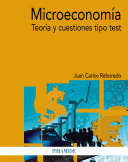 Microeconomía
Teoría y cuestiones tipo test

Juan Carlos Reboredo

PIRÁMIDE